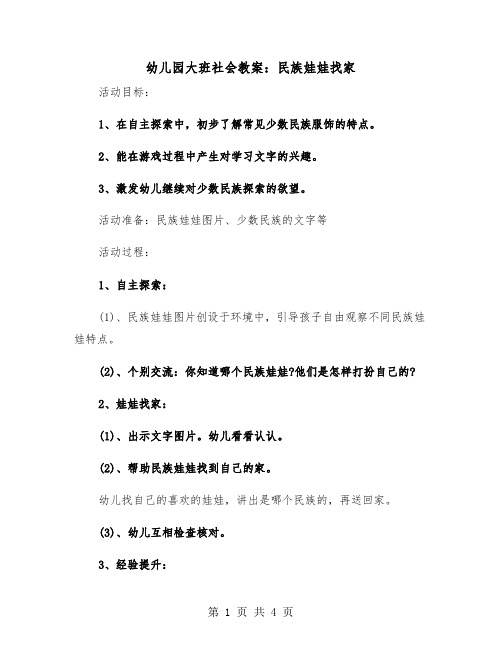 幼儿园大班社会教案：民族娃娃找家

活动目标：

1、在自主探索中，初步了解常见少数民族服饰的特点。

2、能在游戏过程中产生对学习文字的兴趣。

3、激发幼儿继续对少数民族探索的欲望。

活动准备：民族娃娃图片、少数民族的文字等

活动过程：

1、自主探索：

(1)、民族娃娃图片创设于环境中，引导孩子自由观察不同民族娃娃特点。

(2)、个别交流：你知道哪个民族娃娃?他们是怎样打扮自己的?

2、娃娃找家：

(1)、出示文字图片。幼儿看看认认。

(2)、帮助民族娃娃找到自己的家。

幼儿找自己的喜欢的娃娃，讲出是哪个民族的，再送回家。

(3)、幼儿互相检查核对。

3、经验提升：

第 1 页 共 4 页